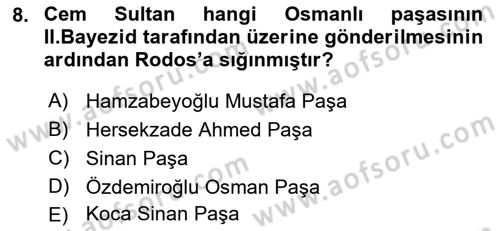 8. Cem Sultan hangi Osmanlı paşasının II.Bayezid tarafından üzerine gönderilmesinin ardından Rodos'a sığınmıştır?

A) Hamzabeyoğlu Mustafa Paşa
B) Hersekzade Ahmed Paşa
C) Sinan Paşa
D) Özdemiroğlu Osman Paşa
E) Koca Sinan Paşa

www.aofsoru.com
www.aofsoru.com
www.aofsoru.com
www.aofsoru.com